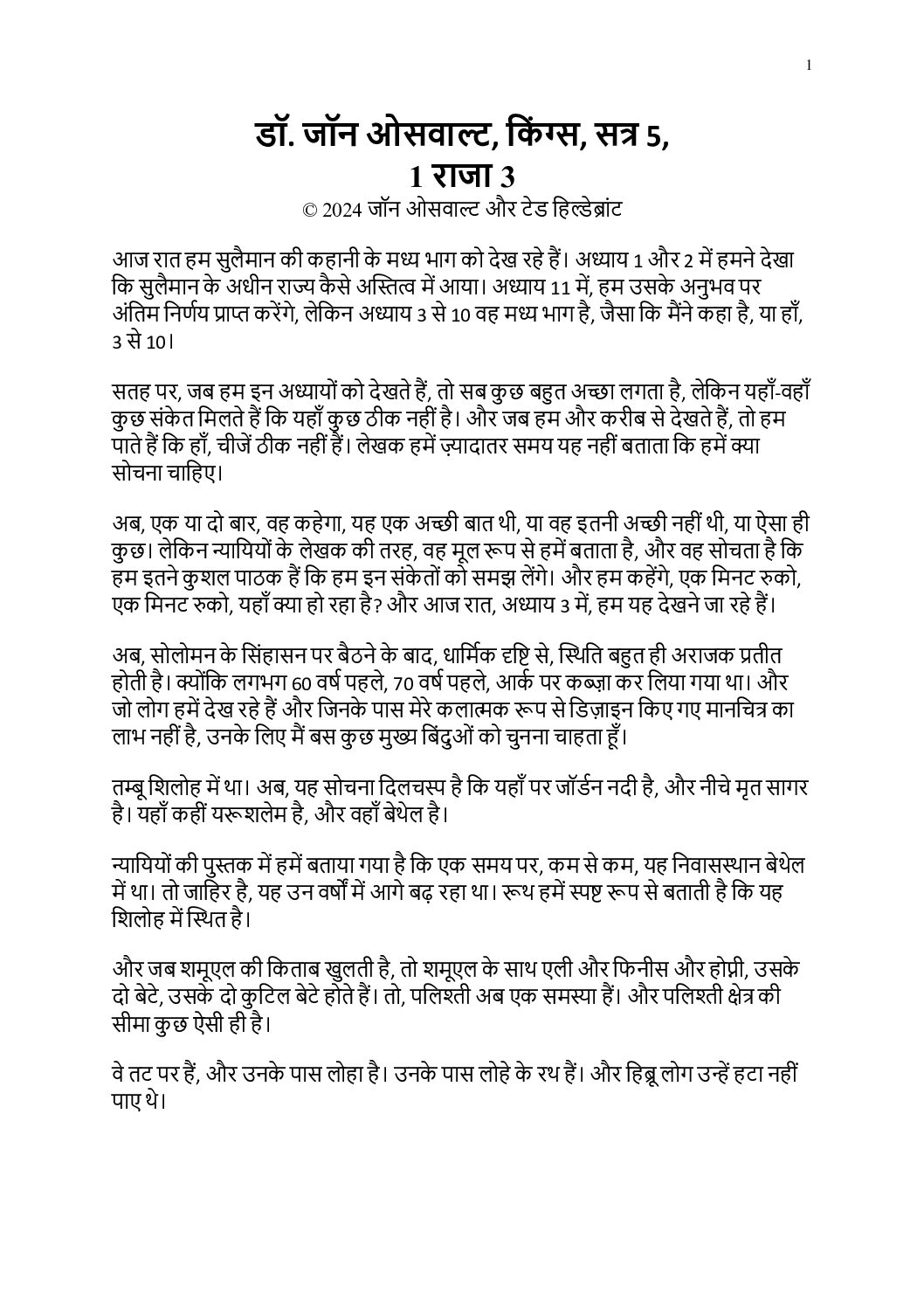 1

डॉ. जॉन ओसवाल्ट, किंग्स, सत्र 5, 1 राजा 3
© 2024 जॉन ओसवाल्ट और टेड हिल्डेब्रांट

आज रात हम सुलैमान की कहानी के मध्य भाग को देख रहे हैं। अध्याय 1 और 2 में हमने देखा कि सुलैमान के अधीन राज्य कैसे अस्तित्व में आया। अध्याय 11 में, हम उसके अनुभव पर अंतिम निर्णय प्राप्त करेंगे, लेकिन अध्याय 3 से 10 वह मध्य भाग है, जैसा कि मैंने कहा है, या हाँ, 3 से 10।

सतह पर, जब हम इन अध्यायों को देखते हैं, तो सब कुछ बहुत अच्छा लगता है, लेकिन यहाँ-वहाँ कुछ संकेत मिलते हैं कि यहाँ कुछ ठीक नहीं है। और जब हम और करीब से देखते हैं, तो हम पाते हैं कि हाँ, चीजें ठीक नहीं हैं। लेखक हमें ज़्यादातर समय यह नहीं बताता कि हमें क्या सोचना चाहिए।

अब, एक या दो बार, वह कहेगा, यह एक अच्छी बात थी, या वह इतनी अच्छी नहीं थी, या ऐसा ही कुछ। लेकिन न्यायियों के लेखक की तरह, वह मूल रूप से हमें बताता है, और वह सोचता है कि हम इतने कुशल पाठक हैं कि हम इन संकेतों को समझ लेंगे। और हम कहेंगे, एक मिनट रुको, एक मिनट रुको, यहाँ क्या हो रहा है? और आज रात, अध्याय 3 में, हम यह देखने जा रहे हैं।

अब, सोलोमन के सिंहासन पर बैठने के बाद, धार्मिक दृष्टि से, स्थिति बहुत ही अराजक प्रतीत होती है। क्योंकि लगभग 60 वर्ष पहले, 70 वर्ष पहले, आर्क पर कब्ज़ा कर लिया गया था। और जो लोग हमें देख रहे हैं और जिनके पास मेरे कलात्मक रूप से डिज़ाइन किए गए मानचित्र का लाभ नहीं है, उनके लिए मैं बस कुछ मुख्य बिंदुओं को चुनना चाहता हूँ।

तम्बू शिलोह में था। अब, यह सोचना दिलचस्प है कि यहाँ पर जॉर्डन नदी है, और नीचे मृत सागर है। यहाँ कहीं यरूशलेम है, और वहाँ बेथेल है।

न्यायियों की पुस्तक में हमें बताया गया है कि एक समय पर, कम से कम, यह निवासस्थान बेथेल में था। तो जाहिर है, यह उन वर्षों में आगे बढ़ रहा था। रूथ हमें स्पष्ट रूप से बताती है कि यह शिलोह में स्थित है।

और जब शमूएल की किताब खुलती है, तो शमूएल के साथ एली और फिनीस और होप्नी, उसके दो बेटे, उसके दो कुटिल बेटे होते हैं। तो, पलिश्ती अब एक समस्या हैं। और पलिश्ती क्षेत्र की सीमा कुछ ऐसी ही है।

वे तट पर हैं, और उनके पास लोहा है। उनके पास लोहे के रथ हैं। और हिब्रू लोग उन्हें हटा नहीं पाए थे।